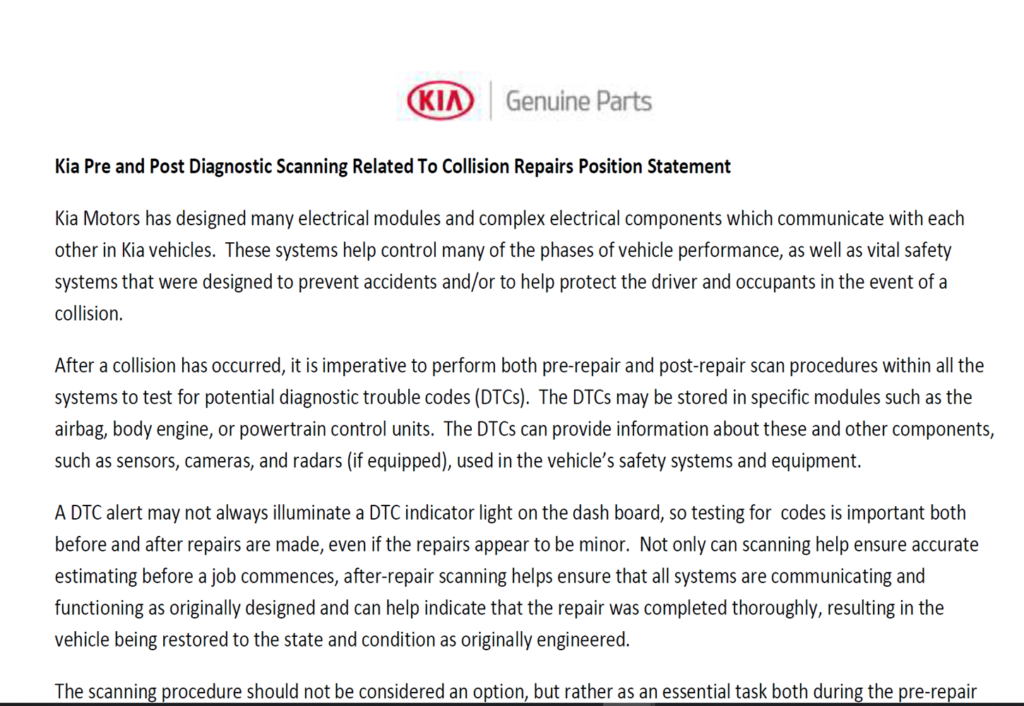 KIA | Genuine Parts

Kia Pre and Post Diagnostic Scanning Related To Collision Repairs Position Statement

Kia Motors has designed many electrical modules and complex electrical components which communicate with each other in Kia vehicles. These systems help control many of the phases of vehicle performance, as well as vital safety systems that were designed to prevent accidents and/or to help protect the driver and occupants in the event of a collision.

After a collision has occurred, it is imperative to perform both pre-repair and post-repair scan procedures within all the systems to test for potential diagnostic trouble codes (DTCs). The DTCs may be stored in specific modules such as the airbag, body engine, or powertrain control units. The DTCs can provide information about these and other components, such as sensors, cameras, and radars (if equipped), used in the vehicle's safety systems and equipment.

A DTC alert may not always illuminate a DTC indicator light on the dash board, so testing for codes is important both before and after repairs are made, even if the repairs appear to be minor. Not only can scanning help ensure accurate estimating before a job commences, after-repair scanning helps ensure that all systems are communicating and functioning as originally designed and can help indicate that the repair was completed thoroughly, resulting in the vehicle being restored to the state and condition as originally engineered.

The scanning procedure should not be considered an option, but rather as an essential task both during the pre-repair